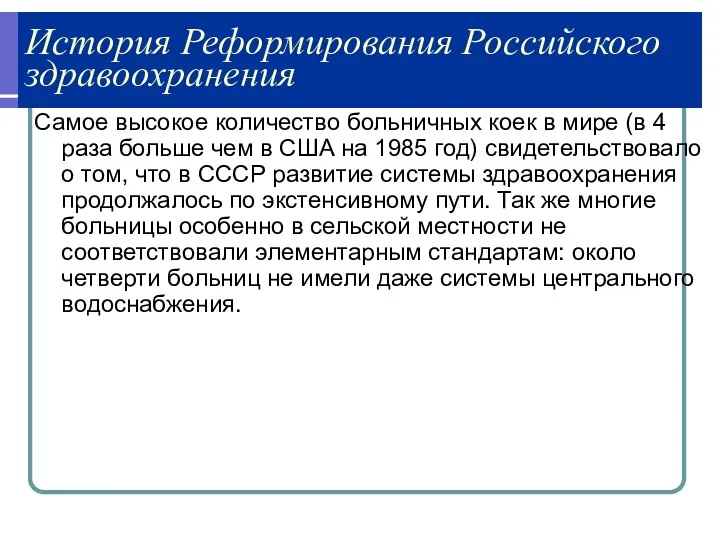 История Реформирования Российского здравоохранения

Самое высокое количество больничных коек в мире (в 4 раза больше чем в США на 1985 год) свидетельствовало о том, что в СССР развитие системы здравоохранения продолжалось по экстенсивному пути. Так же многие больницы особенно в сельской местности не соответствовали элементарным стандартам: около четверти больниц не имели даже системы центрального водоснабжения.